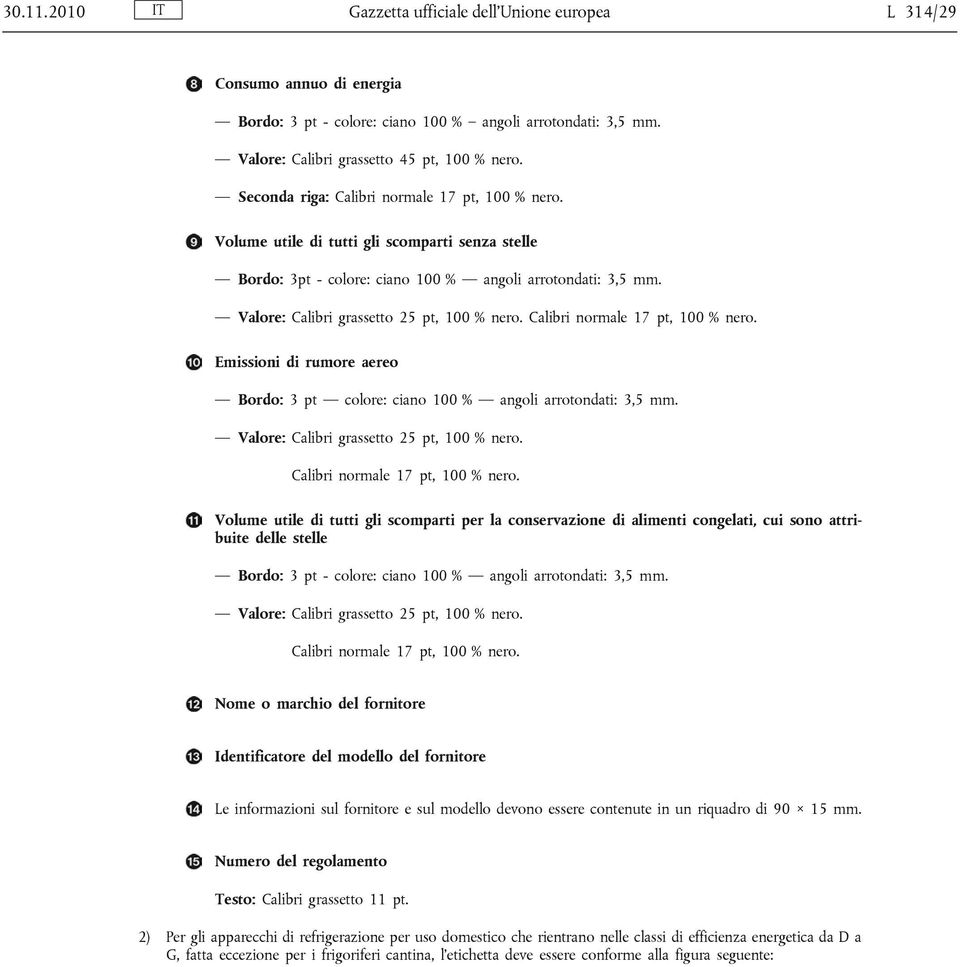 30.11.2010 IT Gazzetta ufficiale dell'Unione europea L 314/29

8 Consumo annuo di energia

— Bordo: 3 pt - colore: ciano 100 % – angoli arrotondati: 3,5 mm.

— Valore: Calibri grassetto 45 pt, 100 % nero.

— Seconda riga: Calibri normale 17 pt, 100 % nero.

9 Volume utile di tutti gli scomparti senza stelle

— Bordo: 3pt - colore: ciano 100 % — angoli arrotondati: 3,5 mm.

— Valore: Calibri grassetto 25 pt, 100 % nero. Calibri normale 17 pt, 100 % nero.

10 Emissioni di rumore aereo

— Bordo: 3 pt — colore: ciano 100 % — angoli arrotondati: 3,5 mm.

— Valore: Calibri grassetto 25 pt, 100 % nero.

Calibri normale 17 pt, 100 % nero.

11 Volume utile di tutti gli scomparti per la conservazione di alimenti congelati, cui sono attribuite delle stelle

— Bordo: 3 pt - colore: ciano 100 % — angoli arrotondati: 3,5 mm.

— Valore: Calibri grassetto 25 pt, 100 % nero.

Calibri normale 17 pt, 100 % nero.

12 Nome o marchio del fornitore

13 Identificatore del modello del fornitore

14 Le informazioni sul fornitore e sul modello devono essere contenute in un riquadro di 90 × 15 mm.

15 Numero del regolamento

Testo: Calibri grassetto 11 pt.

2) Per gli apparecchi di refrigerazione per uso domestico che rientrano nelle classi di efficienza energetica da D a G, fatta eccezione per i frigoriferi cantina, l'etichetta deve essere conforme alla figura seguente: